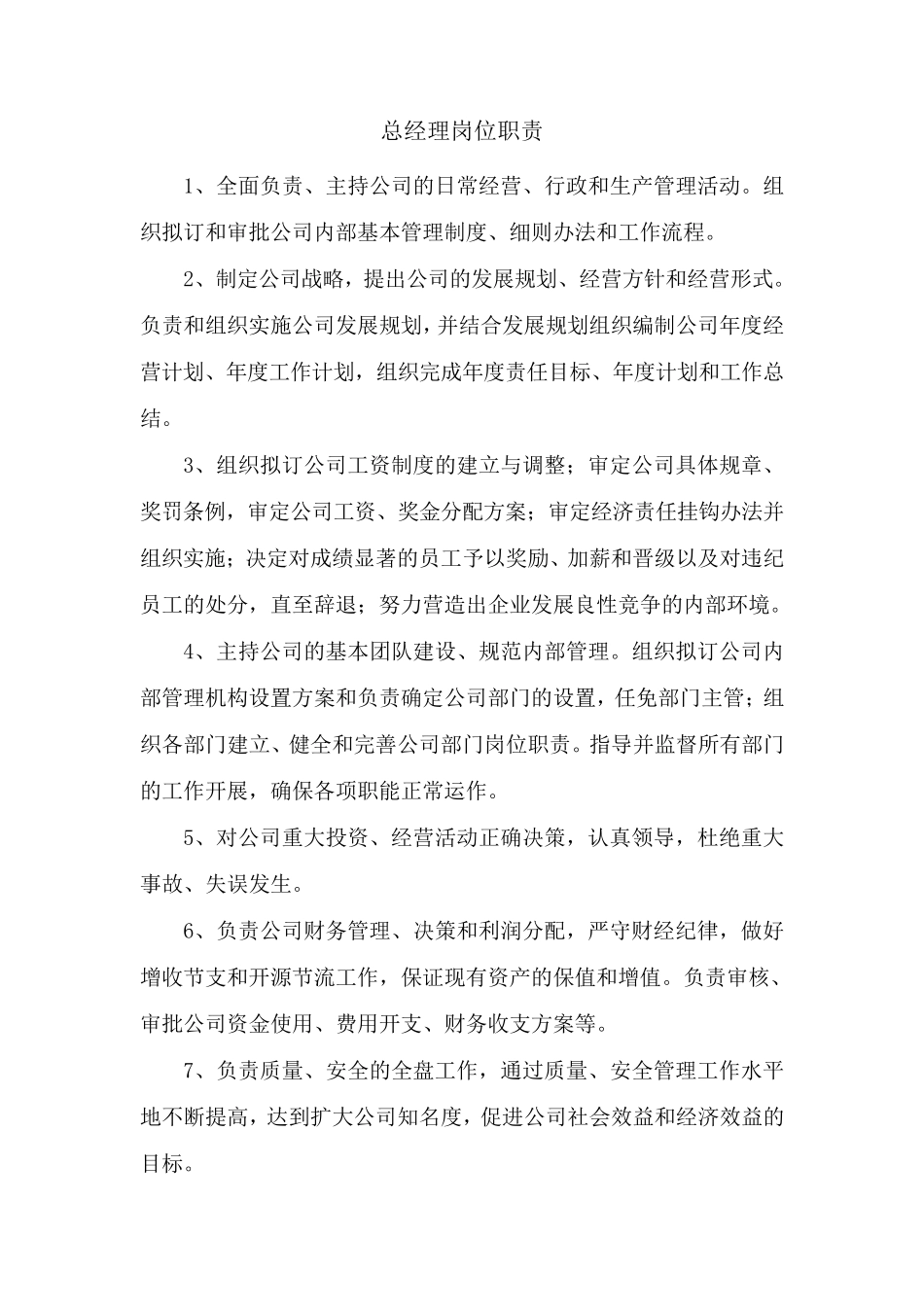 总经理岗位职责

1、全面负责、主持公司的日常经营、行政和生产管理活动。组织拟订和审批公司内部基本管理制度、细则办法和工作流程。

2、制定公司战略，提出公司的发展规划、经营方针和经营形式。负责和组织实施公司发展规划，并结合发展规划组织编制公司年度经营计划、年度工作计划，组织完成年度责任目标、年度计划和工作总结。

3、组织拟订公司工资制度的建立与调整；审定公司具体规章、奖罚条例，审定公司工资、奖金分配方案；审定经济责任挂钩办法并组织实施；决定对成绩显著的员工予以奖励、加薪和晋级以及对违纪员工的处分，直至辞退；努力营造出企业发展良性竞争的内部环境。

4、主持公司的基本团队建设、规范内部管理。组织拟订公司内部管理机构设置方案和负责确定公司部门的设置，任免部门主管；组织各部门建立、健全和完善公司部门岗位职责。指导并监督所有部门的工作开展，确保各项职能正常运作。

5、对公司重大投资、经营活动正确决策，认真领导，杜绝重大事故、失误发生。

6、负责公司财务管理、决策和利润分配，严守财经纪律，做好增收节支和开源节流工作，保证现有资产的保值和增值。负责审核、审批公司资金使用、费用开支、财务收支方案等。

7、负责质量、安全的全盘工作，通过质量、安全管理工作水平地不断提高，达到扩大公司知名度，促进公司社会效益和经济效益的目标。